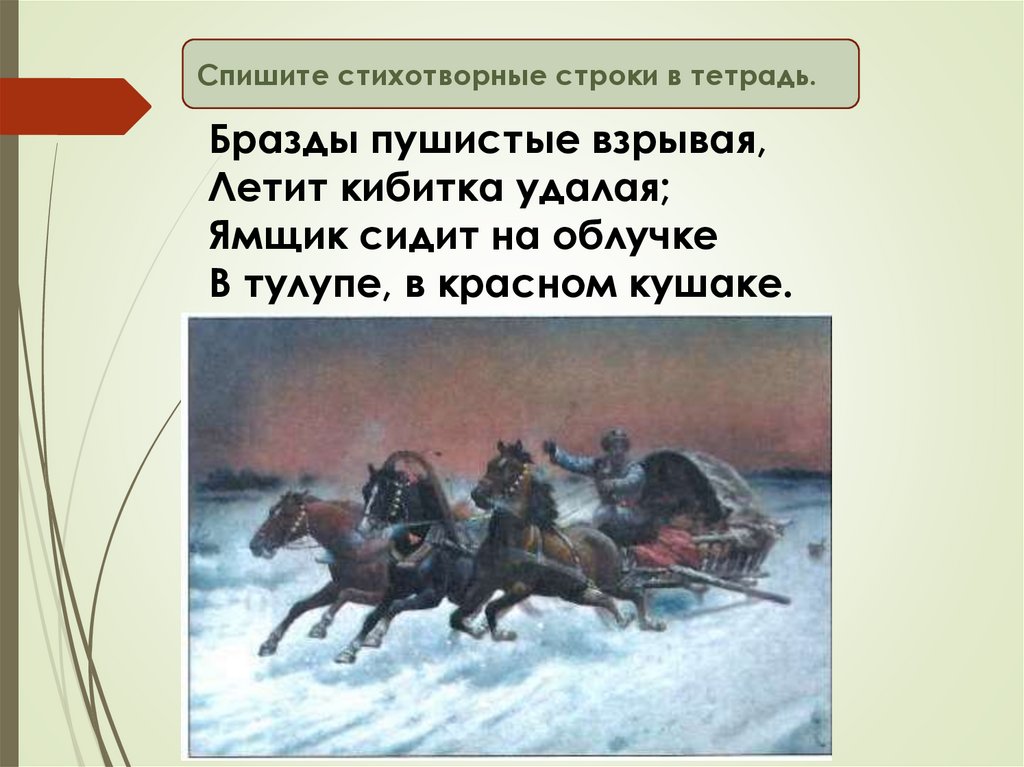 Спишите стихотворные строки в тетрадь.

Бразды пушистые взрывая,
Летит кибитка удалая;
Ямщик сидит на облучке
В тулупе, в красном кушаке.